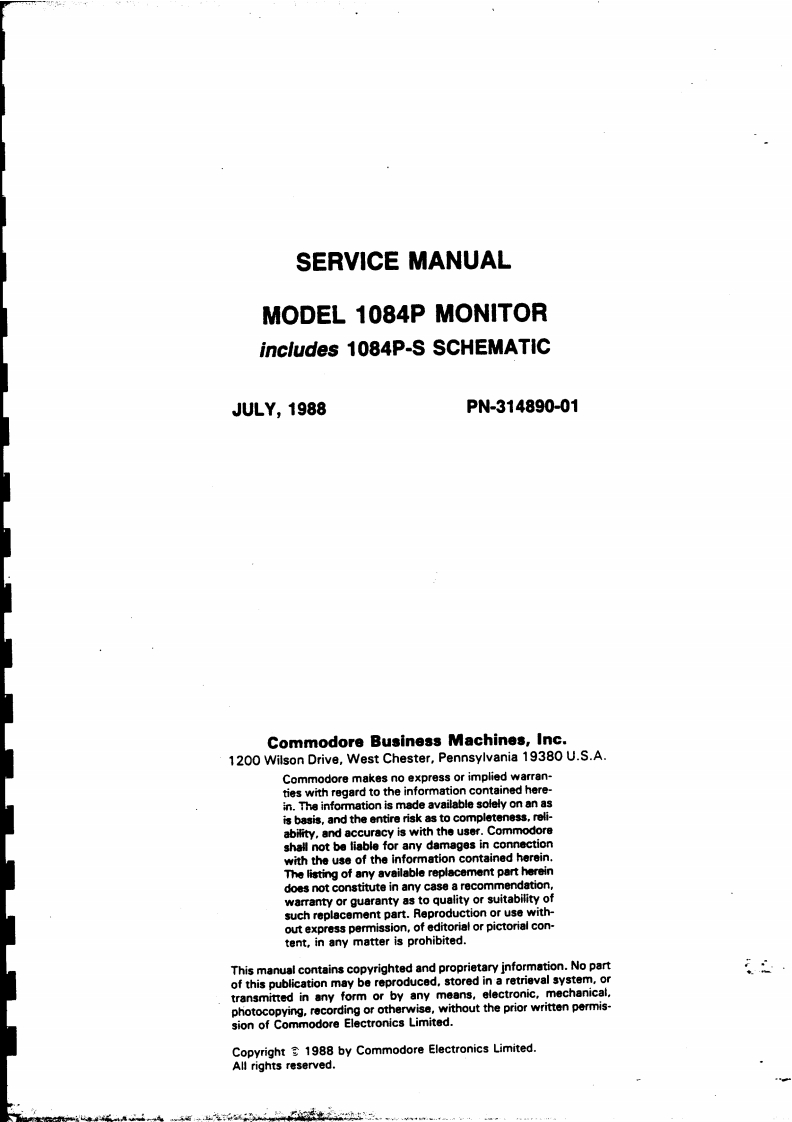 SERVICE MANUAL

MODEL 1084P MONITOR
includes 1084P-S SCHEMATIC

JULY, 1988

PN-314890-01

Commodore Business Machines, Inc.
1200 Wilson Drive, West Chester, Pennsylvania 19380 U.S.A.

Commodore makes no express or implied warranties with regard to the information contained herein. The information is made available solely on an as is basis, and the entire risk as to completeness, reliability, and accuracy is with the user. Commodore shall not be liable for any damages in connection with the use of the information contained herein. The listing of any available replacement part herein does not constitute in any case a recommendation, warranty or guaranty as to quality or suitability of such replacement part. Reproduction or use without express permission, of editorial or pictorial content, in any matter is prohibited.

This manual contains copyrighted and proprietary information. No part of this publication may be reproduced, stored in a retrieval system, or transmitted in any form or by any means, electronic, mechanical, photocopying, recording or otherwise, without the prior written permission of Commodore Electronics Limited.

Copyright © 1988 by Commodore Electronics Limited.
All rights reserved.